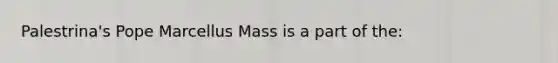 Palestrina's Pope Marcellus Mass is a part of the: